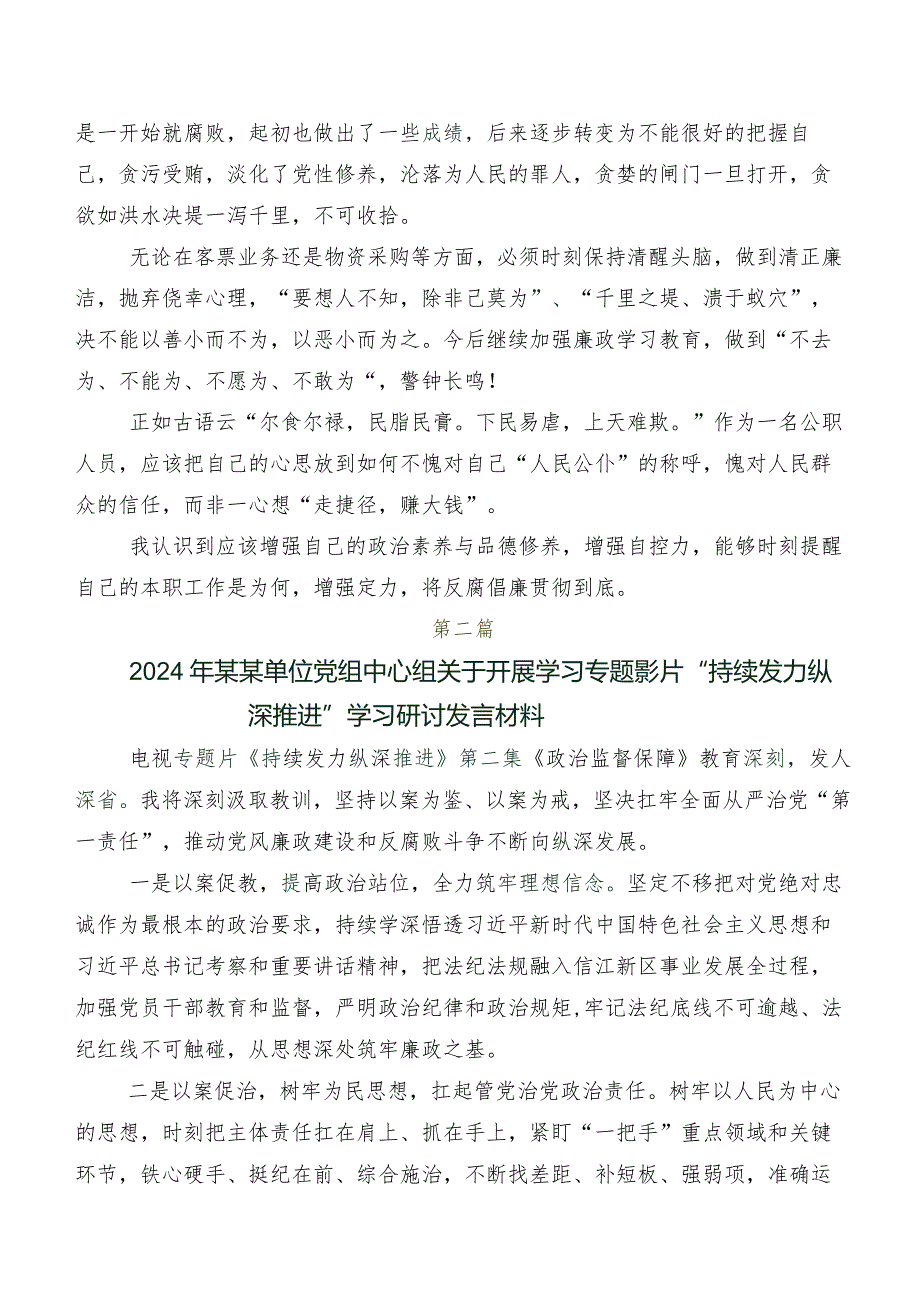 是一开始就腐败，起初也做出了一些成绩，后来逐步转变为不能很好的把握自己，贪污受贿，淡化了党性修养，沦落为人民的罪人，贪婪的闸门一旦打开，贪欲如洪水决堤一泻千里，不可收拾。

无论在客票业务还是物资采购等方面，必须时刻保持清醒头脑，做到清正廉洁，抛弃侥幸心理，“要想人不知，除非己莫为”、“千里之堤、溃于蚁穴”，决不能以善小而不为，以恶小而为之。今后继续加强廉政学习教育，做到“不去为、不能为、不愿为、不敢为“，警钟长鸣！

正如古语云“尔食尔禄，民脂民膏。下民易虐，上天难欺。”作为一名公职人员，应该把自己的心思放到如何不愧对自己“人民公仆”的称呼，愧对人民群众的信任，而非一心想“走捷径，赚大钱”。

我认识到应该增强自己的政治素养与品德修养，增强自控力，能够时刻提醒自己的本职工作是为何，增强定力，将反腐倡廉贯彻到底。

第二篇

2024年某某单位党组中心组关于开展学习专题影片“持续发力纵深推进”学习研讨发言材料

电视专题片《持续发力纵深推进》第二集《政治监督保障》教育深刻，发人深省。我将深刻汲取教训，坚持以案为鉴、以案为戒，坚决扛牢全面从严治党“第一责任”，推动党风廉政建设和反腐败斗争不断向纵深发展。

一是以案促教，提高政治站位，全力筑牢理想信念。坚定不移把对党绝对忠诚作为最根本的政治要求，持续学深悟透习近平新时代中国特色社会主义思想和习近平总书记考察和重要讲话精神，把法纪法规融入信江新区事业发展全过程，加强党员干部教育和监督，严明政治纪律和政治规矩，牢记法纪底线不可逾越、法纪红线不可触碰，从思想深处筑牢廉政之基。

二是以案促治，树牢为民思想，扛起管党治党政治责任。树牢以人民为中心的思想，时刻把主体责任扛在肩上、抓在手上，紧盯“一把手”重点领域和关键环节，铁心硬手、挺纪在前、综合施治，不断找差距、补短板、强弱项，准确运